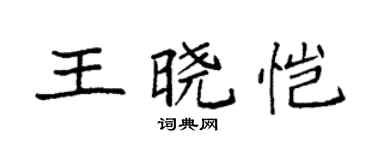 王晓恺

词典网